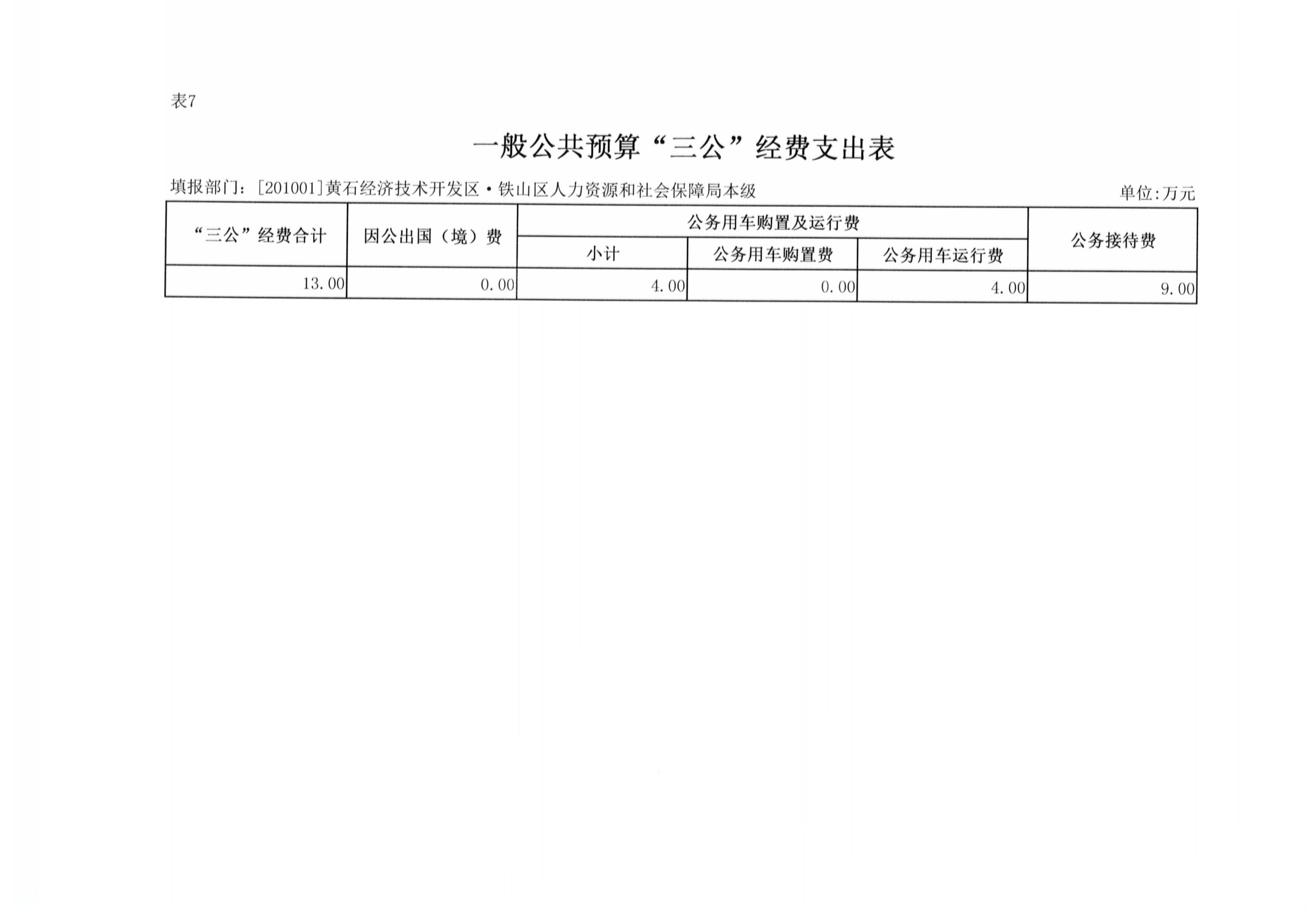 表7

一般公共预算“三公”经费支出表

填报部门：[201001]黄石经济技术开发区·铁山区人力资源和社会保障局本级

单位:万元

| “三公”经费合计 | 因公出国（境）费 | 公务用车购置及运行费 | | | 公务接待费 |
|---|---|---|---|---|---|
| | | 小计 | 公务用车购置费 | 公务用车运行费 | |
| 13.00 | 0.00 | 4.00 | 0.00 | 4.00 | 9.00 |